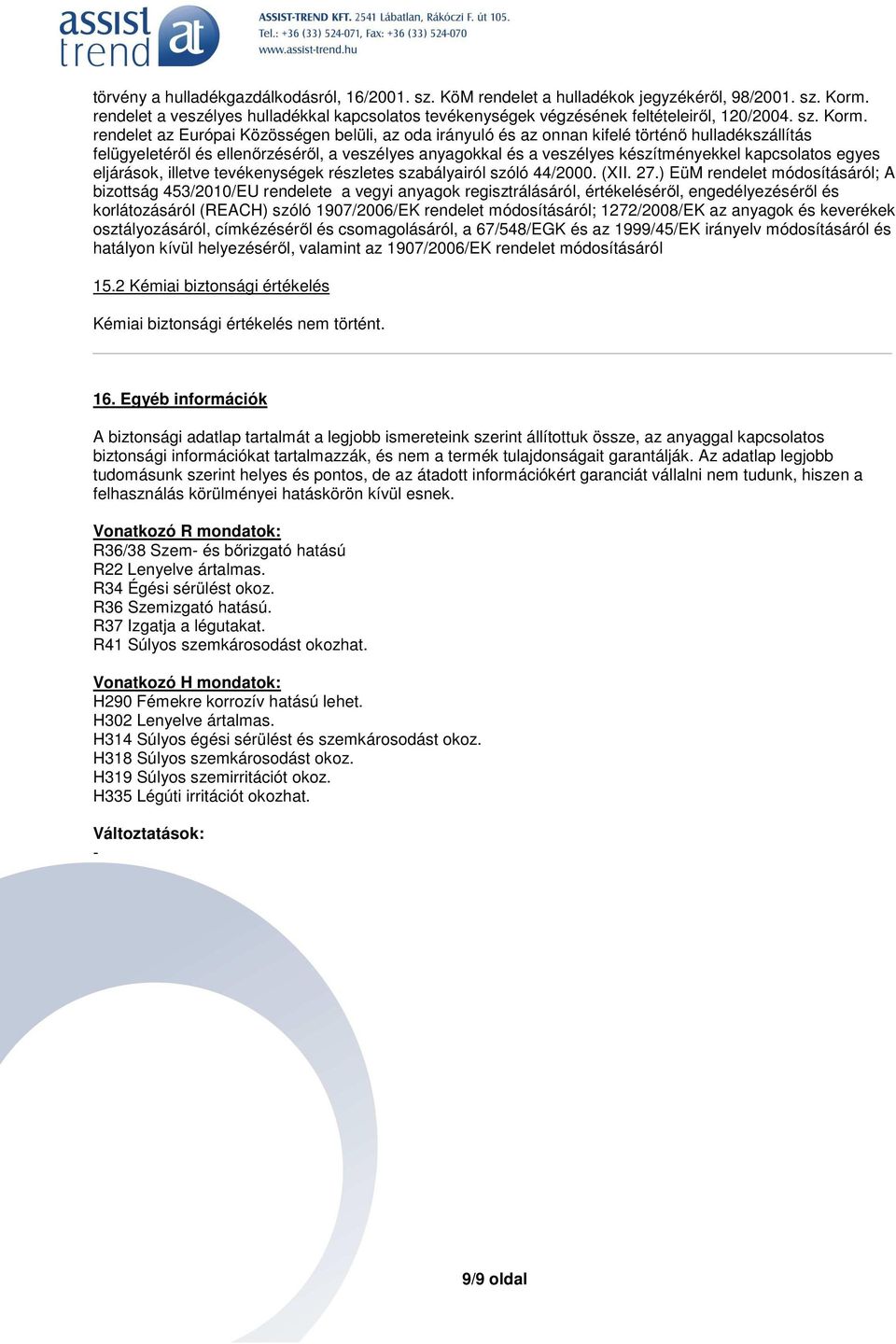 assist trend at

ASSIST-TREND KFT. 2541 Lábatlan, Rákóczi F. út 105.
Tel.: +36 (33) 524-071, Fax: +36 (33) 524-070
www.assist-trend.hu

törvény a hulladékgazdálkodásról, 16/2001. sz. KöM rendelet a hulladékok jegyzékéről, 98/2001. sz. Korm. rendelet a veszélyes hulladékkal kapcsolatos tevékenységek végzésének feltételeiről, 120/2004. sz. Korm. rendelet az Európai Közösségen belüli, az oda irányuló és az onnan kifelé történő hulladékszállítás felügyeletéről és ellenőrzéséről, a veszélyes anyagokkal és a veszélyes készítményekkel kapcsolatos egyes eljárások, illetve tevékenységek részletes szabályairól szóló 44/2000. (XII. 27.) EüM rendelet módosításáról; A bizottság 453/2010/EU rendelete a vegyi anyagok regisztrálásáról, értékeléséről, engedélyezéséről és korlátozásáról (REACH) szóló 1907/2006/EK rendelet módosításáról; 1272/2008/EK az anyagok és keverékek osztályozásáról, címkézéséről és csomagolásáról, a 67/548/EGK és az 1999/45/EK irányelv módosításáról és hatályon kívül helyezéséről, valamint az 1907/2006/EK rendelet módosításáról

15.2 Kémiai biztonsági értékelés

Kémiai biztonsági értékelés nem történt.

16. Egyéb információk

A biztonsági adatlap tartalmát a legjobb ismereteink szerint állítottuk össze, az anyaggal kapcsolatos biztonsági információkat tartalmazzák, és nem a termék tulajdonságait garantálják. Az adatlap legjobb tudomásunk szerint helyes és pontos, de az átadott információkért garanciát vállalni nem tudunk, hiszen a felhasználás körülményei hatáskörön kívül esnek.

Vonatkozó R mondatok:
R36/38 Szem- és bőrizgató hatású
R22 Lenyelve ártalmas.
R34 Égési sérülést okoz.
R36 Szemizgató hatású.
R37 Izgatja a légutakat.
R41 Súlyos szemkárosodást okozhat.

Vonatkozó H mondatok:
H290 Fémekre korrozív hatású lehet.
H302 Lenyelve ártalmas.
H314 Súlyos égési sérülést és szemkárosodást okoz.
H318 Súlyos szemkárosodást okoz.
H319 Súlyos szemirritációt okoz.
H335 Légúti irritációt okozhat.

Változtatások:
-

9/9 oldal